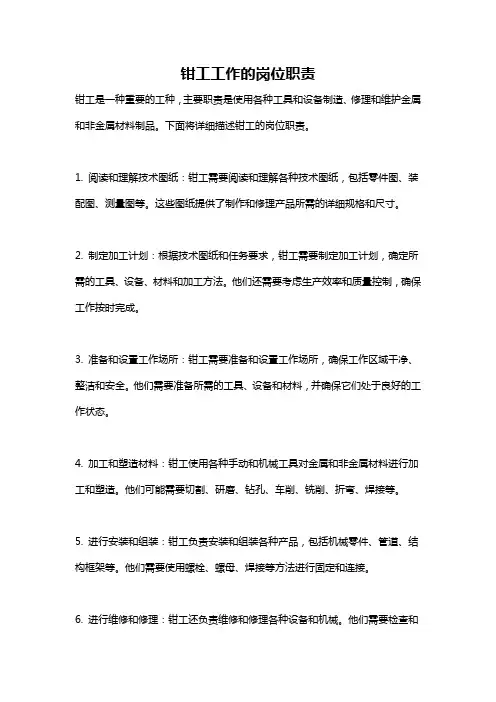 钳工工作的岗位职责

钳工是一种重要的工种，主要职责是使用各种工具和设备制造、修理和维护金属和非金属材料制品。下面将详细描述钳工的岗位职责。

1. 阅读和理解技术图纸：钳工需要阅读和理解各种技术图纸，包括零件图、装配图、测量图等。这些图纸提供了制作和修理产品所需的详细规格和尺寸。

2. 制定加工计划：根据技术图纸和任务要求，钳工需要制定加工计划，确定所需的工具、设备、材料和加工方法。他们还需要考虑生产效率和质量控制，确保工作按时完成。

3. 准备和设置工作场所：钳工需要准备和设置工作场所，确保工作区域干净、整洁和安全。他们需要准备所需的工具、设备和材料，并确保它们处于良好的工作状态。

4. 加工和塑造材料：钳工使用各种手动和机械工具对金属和非金属材料进行加工和塑造。他们可能需要切割、研磨、钻孔、车削、铣削、折弯、焊接等。

5. 进行安装和组装：钳工负责安装和组装各种产品，包括机械零件、管道、结构框架等。他们需要使用螺栓、螺母、焊接等方法进行固定和连接。

6. 进行维修和修理：钳工还负责维修和修理各种设备和机械。他们需要检查和